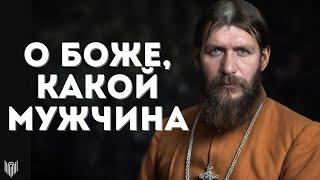 О БОЖЕ,
КАКОЙ
МУЖЧИНА